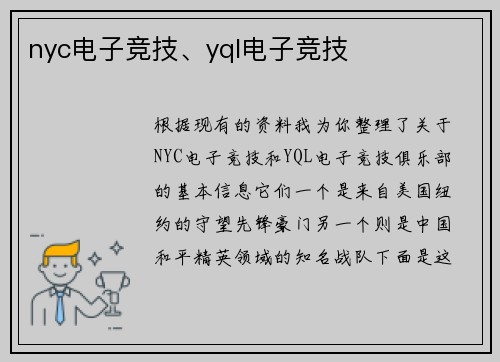 nyc电子竞技、yql电子竞技

根据现有的资料我为你整理了关于NYC电子竞技和YQL电子竞技俱乐部的基本信息它们一个是来自美国纽约的守望先锋豪门另一个则是中国和平精英领域的知名战队下面是这